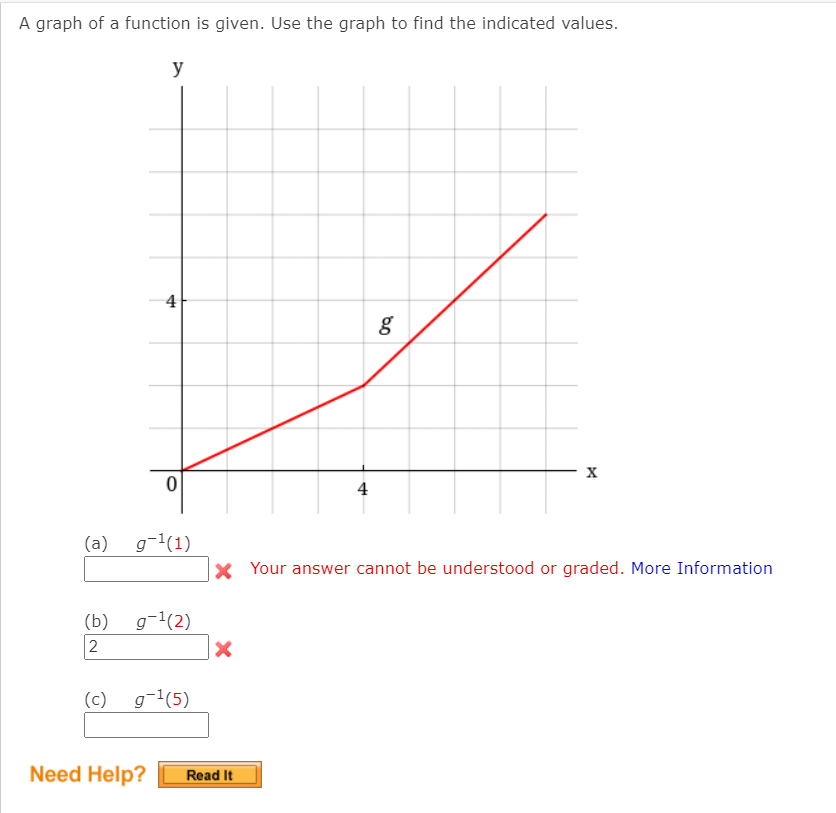 A graph of a function is given. Use the graph to find the indicated values.

y

4

g

0

4

x

(a) $g^{-1}(1)$

Your answer cannot be understood or graded. More Information

(b) $g^{-1}(2)$

2

(c) $g^{-1}(5)$

Need Help? Read It